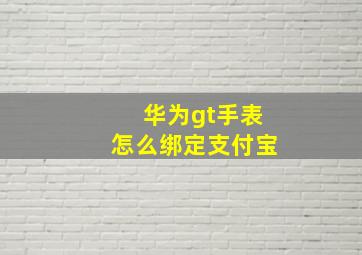 华为gt手表
怎么绑定支付宝